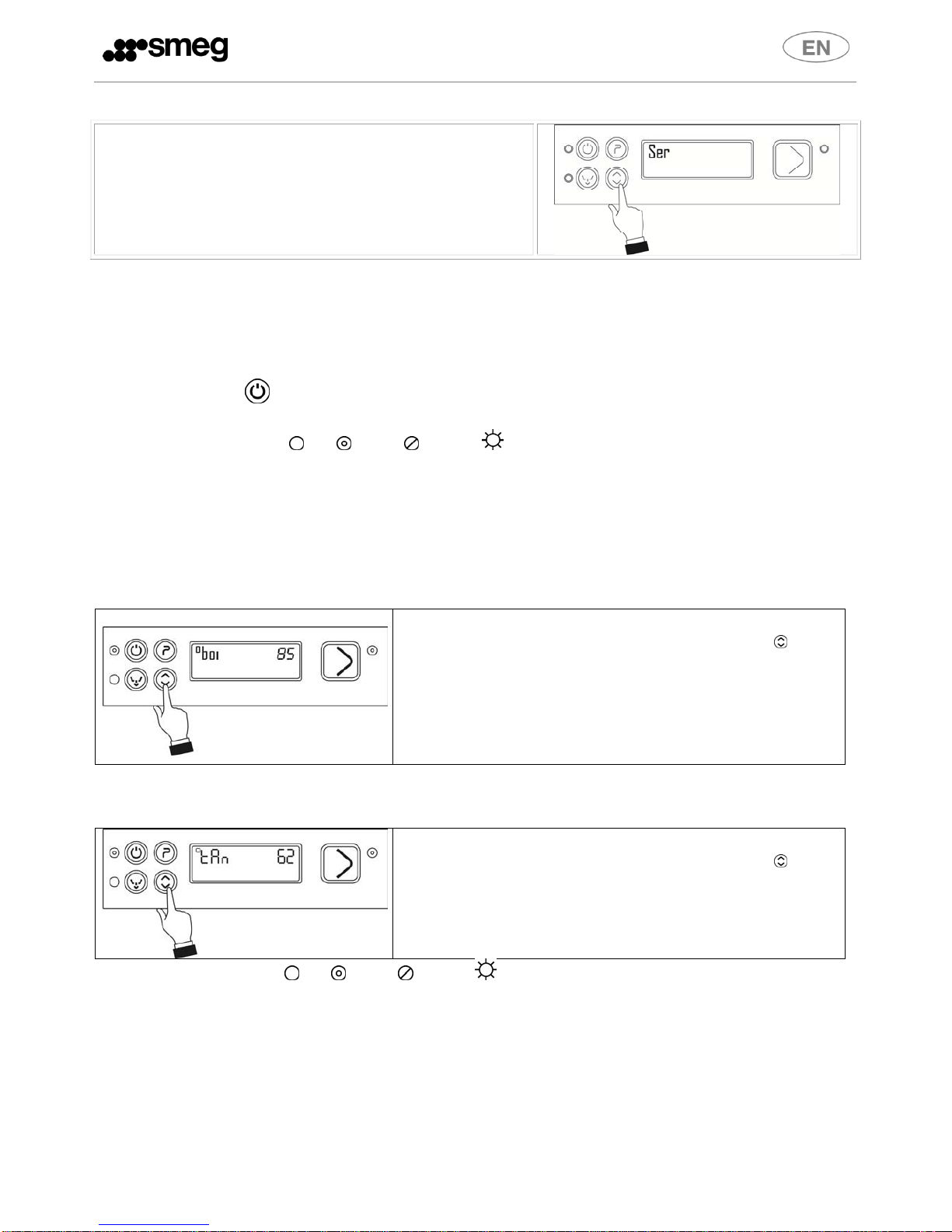 smeg

EN

Ser

°boi 85

°tAn 62